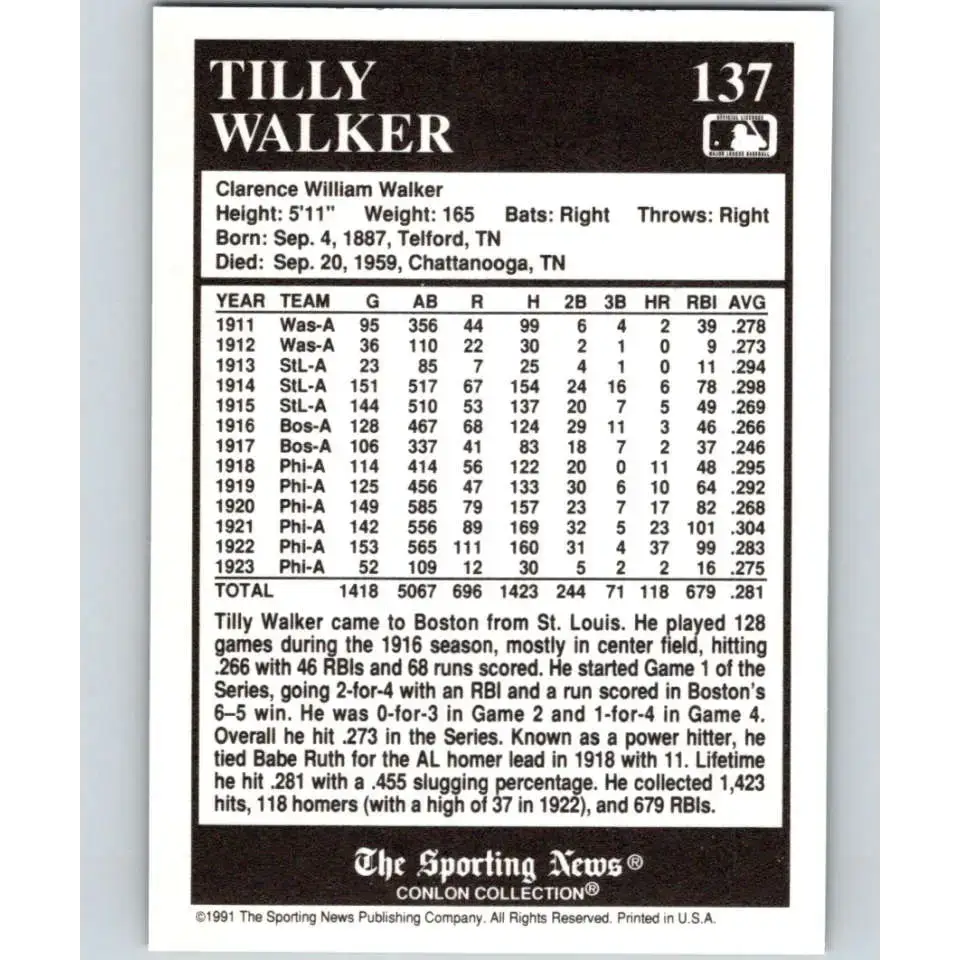 TILLY WALKER

137

Clarence William Walker
Height: 5'11" Weight: 165 Bats: Right Throws: Right
Born: Sep. 4, 1887, Telford, TN
Died: Sep. 20, 1959, Chattanooga, TN

| YEAR | TEAM | G | AB | R | H | 2B | 3B | HR | RBI | AVG |
|---|---|---|---|---|---|---|---|---|---|---|
| 1911 | Was-A | 95 | 356 | 44 | 99 | 6 | 4 | 2 | 39 | .278 |
| 1912 | Was-A | 36 | 110 | 22 | 30 | 2 | 1 | 0 | 9 | .273 |
| 1913 | StL-A | 23 | 85 | 7 | 25 | 4 | 1 | 0 | 11 | .294 |
| 1914 | StL-A | 151 | 517 | 67 | 154 | 24 | 16 | 6 | 78 | .298 |
| 1915 | StL-A | 144 | 510 | 53 | 137 | 20 | 7 | 5 | 49 | .269 |
| 1916 | Bos-A | 128 | 467 | 68 | 124 | 29 | 11 | 3 | 46 | .266 |
| 1917 | Bos-A | 106 | 337 | 41 | 83 | 18 | 7 | 2 | 37 | .246 |
| 1918 | Phi-A | 114 | 414 | 56 | 122 | 20 | 0 | 11 | 48 | .295 |
| 1919 | Phi-A | 125 | 456 | 47 | 133 | 30 | 6 | 10 | 64 | .292 |
| 1920 | Phi-A | 149 | 585 | 79 | 157 | 23 | 7 | 17 | 82 | .268 |
| 1921 | Phi-A | 142 | 556 | 89 | 169 | 32 | 5 | 23 | 101 | .304 |
| 1922 | Phi-A | 153 | 565 | 111 | 160 | 31 | 4 | 37 | 99 | .283 |
| 1923 | Phi-A | 52 | 109 | 12 | 30 | 5 | 2 | 2 | 16 | .275 |
| TOTAL | | 1418 | 5067 | 696 | 1423 | 244 | 71 | 118 | 679 | .281 |

Tilly Walker came to Boston from St. Louis. He played 128 games during the 1916 season, mostly in center field, hitting .266 with 46 RBIs and 68 runs scored. He started Game 1 of the Series, going 2-for-4 with an RBI and a run scored in Boston's 6–5 win. He was 0-for-3 in Game 2 and 1-for-4 in Game 4. Overall he hit .273 in the Series. Known as a power hitter, he tied Babe Ruth for the AL homer lead in 1918 with 11. Lifetime he hit .281 with a .455 slugging percentage. He collected 1,423 hits, 118 homers (with a high of 37 in 1922), and 679 RBIs.

The Sporting News®
CONLON COLLECTION®

©1991 The Sporting News Publishing Company. All Rights Reserved. Printed in U.S.A.